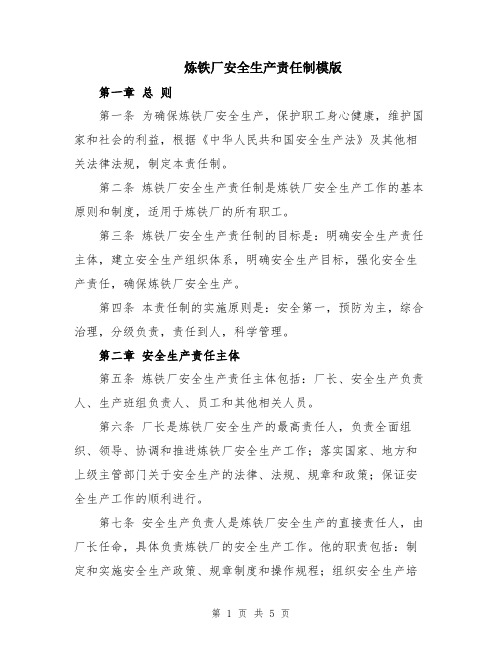 炼铁厂安全生产责任制模版

第一章 总 则

第一条 为确保炼铁厂安全生产，保护职工身心健康，维护国家和社会的利益，根据《中华人民共和国安全生产法》及其他相关法律法规，制定本责任制。

第二条 炼铁厂安全生产责任制是炼铁厂安全生产工作的基本原则和制度，适用于炼铁厂的所有职工。

第三条 炼铁厂安全生产责任制的目标是：明确安全生产责任主体，建立安全生产组织体系，明确安全生产目标，强化安全生产责任，确保炼铁厂安全生产。

第四条 本责任制的实施原则是：安全第一，预防为主，综合治理，分级负责，责任到人，科学管理。

第二章 安全生产责任主体

第五条 炼铁厂安全生产责任主体包括：厂长、安全生产负责人、生产班组负责人、员工和其他相关人员。

第六条 厂长是炼铁厂安全生产的最高责任人，负责全面组织、领导、协调和推进炼铁厂安全生产工作；落实国家、地方和上级主管部门关于安全生产的法律、法规、规章和政策；保证安全生产工作的顺利进行。

第七条 安全生产负责人是炼铁厂安全生产的直接责任人，由厂长任命，具体负责炼铁厂的安全生产工作。他的职责包括：制定和实施安全生产政策、规章制度和操作规程；组织安全生产培

第 1 页 共 5 页